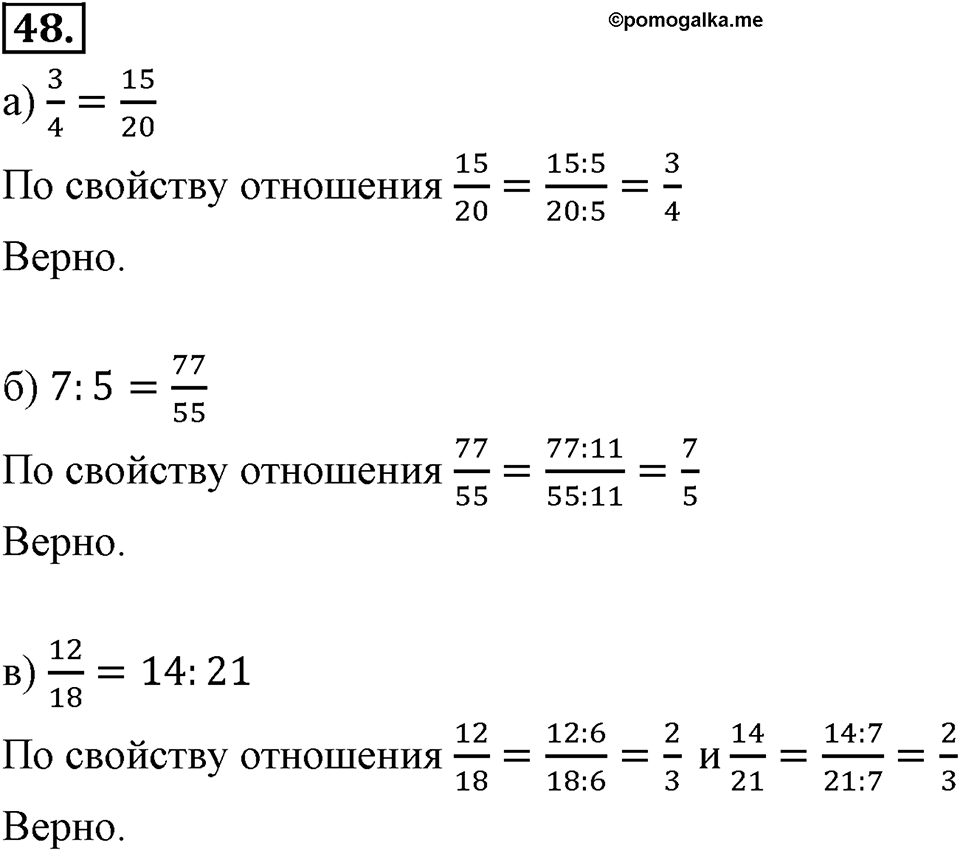 48.

©pomogalka.me

а) $\frac{3}{4} = \frac{15}{20}$

По свойству отношения $\frac{15}{20} = \frac{15:5}{20:5} = \frac{3}{4}$

Верно.

б) $7:5 = \frac{77}{55}$

По свойству отношения $\frac{77}{55} = \frac{77:11}{55:11} = \frac{7}{5}$

Верно.

в) $\frac{12}{18} = 14:21$

По свойству отношения $\frac{12}{18} = \frac{12:6}{18:6} = \frac{2}{3}$ и $\frac{14}{21} = \frac{14:7}{21:7} = \frac{2}{3}$

Верно.